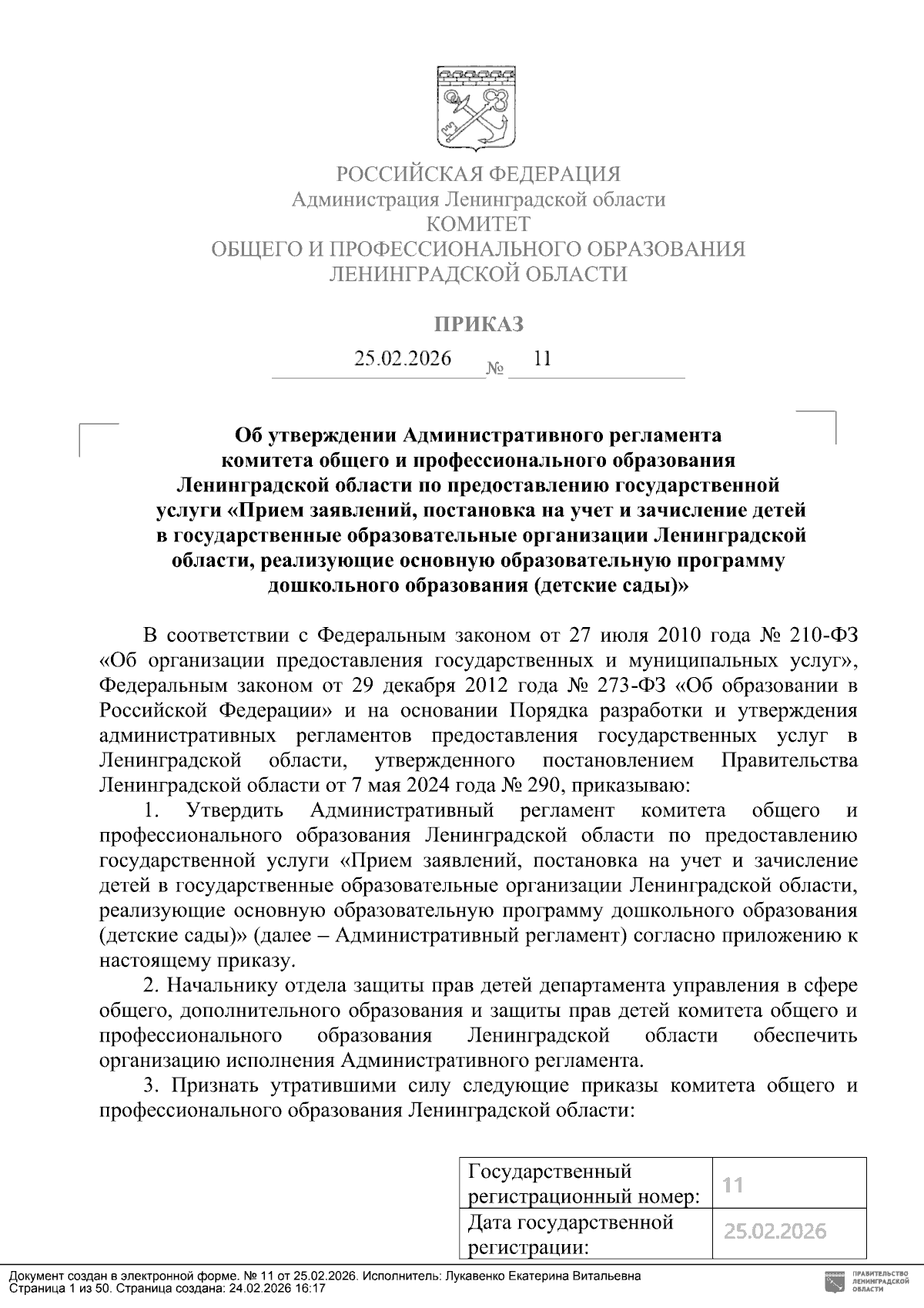 РОССИЙСКАЯ ФЕДЕРАЦИЯ
Администрация Ленинградской области
КОМИТЕТ
ОБЩЕГО И ПРОФЕССИОНАЛЬНОГО ОБРАЗОВАНИЯ
ЛЕНИНГРАДСКОЙ ОБЛАСТИ

ПРИКАЗ

25.02.2026 № 11

Об утверждении Административного регламента комитета общего и профессионального образования Ленинградской области по предоставлению государственной услуги «Прием заявлений, постановка на учет и зачисление детей в государственные образовательные организации Ленинградской области, реализующие основную образовательную программу дошкольного образования (детские сады)»

В соответствии с Федеральным законом от 27 июля 2010 года № 210-ФЗ «Об организации предоставления государственных и муниципальных услуг», Федеральным законом от 29 декабря 2012 года № 273-ФЗ «Об образовании в Российской Федерации» и на основании Порядка разработки и утверждения административных регламентов предоставления государственных услуг в Ленинградской области, утвержденного постановлением Правительства Ленинградской области от 7 мая 2024 года № 290, приказываю:

1. Утвердить Административный регламент комитета общего и профессионального образования Ленинградской области по предоставлению государственной услуги «Прием заявлений, постановка на учет и зачисление детей в государственные образовательные организации Ленинградской области, реализующие основную образовательную программу дошкольного образования (детские сады)» (далее – Административный регламент) согласно приложению к настоящему приказу.

2. Начальнику отдела защиты прав детей департамента управления в сфере общего, дополнительного образования и защиты прав детей комитета общего и профессионального образования Ленинградской области обеспечить организацию исполнения Административного регламента.

3. Признать утратившими силу следующие приказы комитета общего и профессионального образования Ленинградской области:

| Государственный регистрационный номер: | 11 |
|---|---|
| Дата государственной регистрации: | 25.02.2026 |

Документ создан в электронной форме. № 11 от 25.02.2026. Исполнитель: Лукавенко Екатерина Витальевна
Страница 1 из 50. Страница создана: 24.02.2026 16:17

ПРАВИТЕЛЬСТВО ЛЕНИНГРАДСКОЙ ОБЛАСТИ